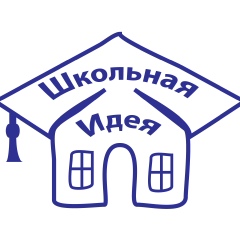 Школьная
Идея